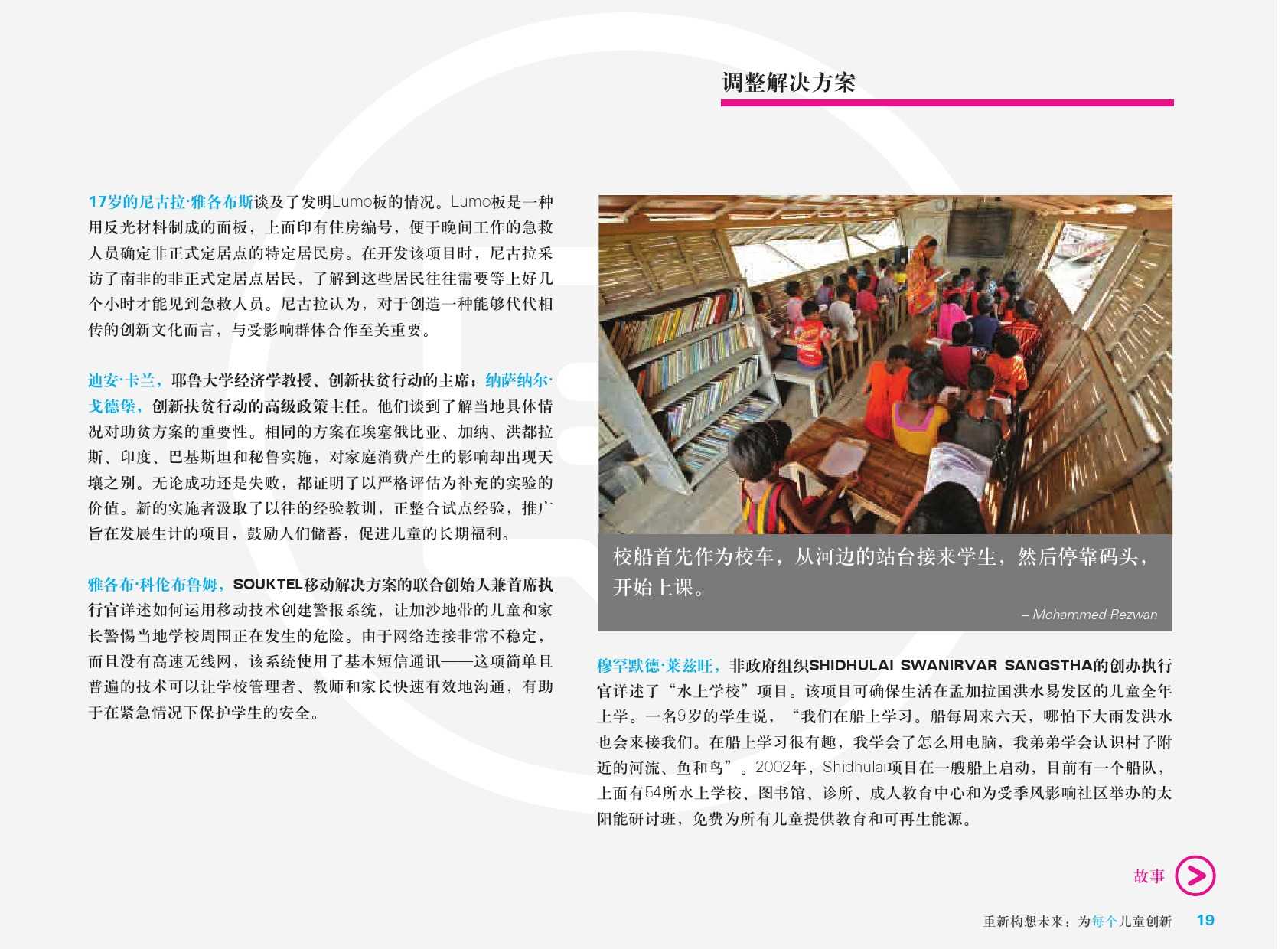 调整解决方案

17岁的尼古拉·雅各布斯谈及了发明Lumo板的情况。Lumo板是一种用反光材料制成的面板，上面印有住房编号，便于晚间工作的急救人员确定非正式定居点的特定居民房。在开发该项目时，尼古拉采访了南非的非正式定居点居民，了解到这些居民往往需要等上好几个小时才能见到急救人员。尼古拉认为，对于创造一种能够代代相传的创新文化而言，与受影响群体合作至关重要。

迪安·卡兰，耶鲁大学经济学教授、创新扶贫行动的主席；纳萨纳尔·戈德堡，创新扶贫行动的高级政策主任。他们谈到了解当地具体情况对助贫方案的重要性。相同的方案在埃塞俄比亚、加纳、洪都拉斯、印度、巴基斯坦和秘鲁实施，对家庭消费产生的影响却出现天壤之别。无论成功还是失败，都证明了以严格评估为补充的实验的价值。新的实施者汲取了以往的经验教训，正整合试点经验，推广旨在发展生计的项目，鼓励人们储蓄，促进儿童的长期福利。

雅各布·科伦布鲁姆，SOUKTEL移动解决方案的联合创始人兼首席执行官详述如何运用移动技术创建警报系统，让加沙地带的儿童和家长警惕当地学校周围正在发生的危险。由于网络连接非常不稳定，而且没有高速无线网，该系统使用了基本短信通讯——这项简单且普遍的技术可以让学校管理者、教师和家长快速有效地沟通，有助于在紧急情况下保护学生的安全。

校船首先作为校车，从河边的站台接来学生，然后停靠码头，开始上课。

– Mohammed Rezwan

穆罕默德·莱兹旺，非政府组织SHIDHULAI SWANIRVAR SANGSTHA的创办执行官详述了“水上学校”项目。该项目可确保生活在孟加拉国洪水易发区的儿童全年上学。一名9岁的学生说，“我们在船上学习。船每周来六天，哪怕下大雨发洪水也会来接我们。在船上学习很有趣，我学会了怎么用电脑，我弟弟学会认识村子附近的河流、鱼和鸟”。2002年，Shidhulai项目在一艘船上启动，目前有一个船队，上面有54所水上学校、图书馆、诊所、成人教育中心和为受季风影响社区举办的太阳能研讨班，免费为所有儿童提供教育和可再生能源。

故事

重新构想未来：为每个儿童创新 19